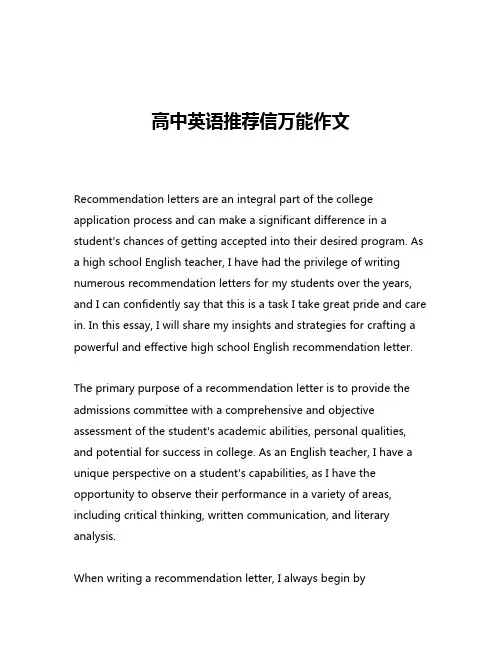 高中英语推荐信万能作文

Recommendation letters are an integral part of the college application process and can make a significant difference in a student's chances of getting accepted into their desired program. As a high school English teacher, I have had the privilege of writing numerous recommendation letters for my students over the years, and I can confidently say that this is a task I take great pride and care in. In this essay, I will share my insights and strategies for crafting a powerful and effective high school English recommendation letter.

The primary purpose of a recommendation letter is to provide the admissions committee with a comprehensive and objective assessment of the student's academic abilities, personal qualities, and potential for success in college. As an English teacher, I have a unique perspective on a student's capabilities, as I have the opportunity to observe their performance in a variety of areas, including critical thinking, written communication, and literary analysis.

When writing a recommendation letter, I always begin by